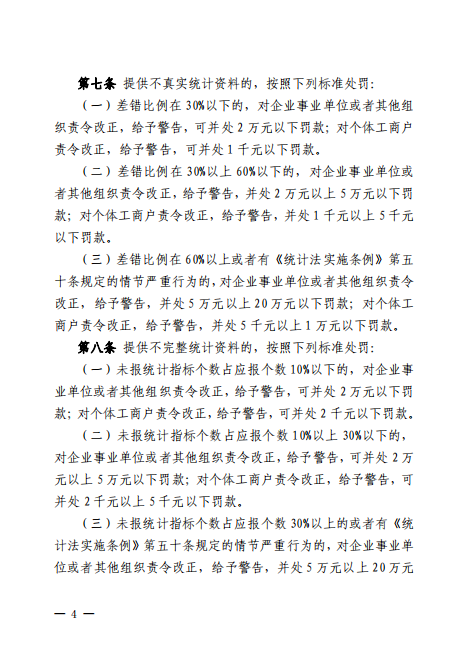 第七条 提供不真实统计资料的，按照下列标准处罚：

（一）差错比例在30%以下的，对企业事业单位或者其他组织责令改正，给予警告，可并处2万元以下罚款；对个体工商户责令改正，给予警告，可并处1千元以下罚款。

（二）差错比例在30%以上60%以下的，对企业事业单位或者其他组织责令改正，给予警告，并处2万元以上5万元以下罚款；对个体工商户责令改正，给予警告，并处1千元以上5千元以下罚款。

（三）差错比例在60%以上或者有《统计法实施条例》第五十条规定的情节严重行为的，对企业事业单位或者其他组织责令改正，给予警告，并处5万元以上20万元以下罚款；对个体工商户责令改正，给予警告，并处5千元以上1万元以下罚款。

第八条 提供不完整统计资料的，按照下列标准处罚：

（一）未报统计指标个数占应报个数10%以下的，对企业事业单位或者其他组织责令改正，给予警告，可并处2万元以下罚款；对个体工商户责令改正，给予警告，可并处2千元以下罚款。

（二）未报统计指标个数占应报个数10%以上30%以下的，对企业事业单位或者其他组织责令改正，给予警告，可并处2万元以上5万元以下罚款；对个体工商户责令改正，给予警告，可并处2千元以上5千元以下罚款。

（三）未报统计指标个数占应报个数30%以上的或者有《统计法实施条例》第五十条规定的情节严重行为的，对企业事业单位或者其他组织责令改正，给予警告，并处5万元以上20万元

— 4 —